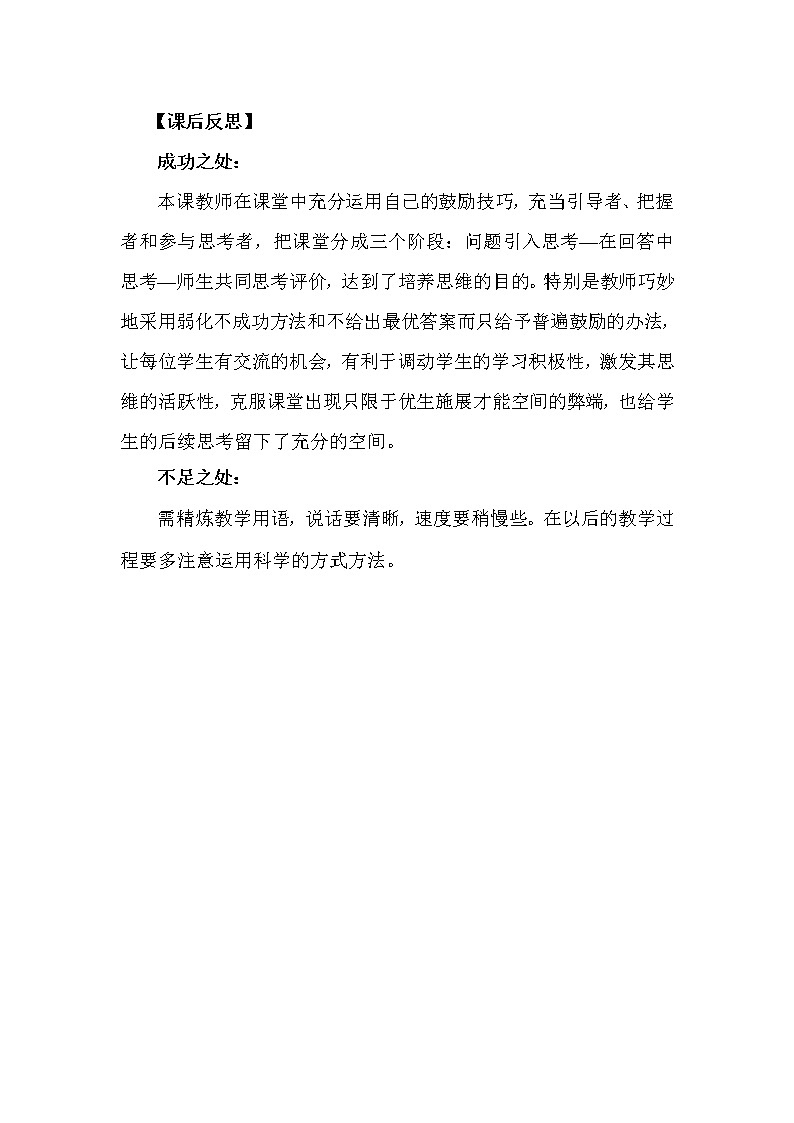 【课后反思】

成功之处：

本课教师在课堂中充分运用自己的鼓励技巧，充当引导者、把握者和参与思考者，把课堂分成三个阶段：问题引入思考—在回答中思考—师生共同思考评价，达到了培养思维的目的。特别是教师巧妙地采用弱化不成功方法和不给出最优答案而只给予普遍鼓励的办法，让每位学生有交流的机会，有利于调动学生的学习积极性，激发其思维的活跃性，克服课堂出现只限于优生施展才能空间的弊端，也给学生的后续思考留下了充分的空间。

不足之处：

需精炼教学用语，说话要清晰，速度要稍慢些。在以后的教学过程要多注意运用科学的方式方法。